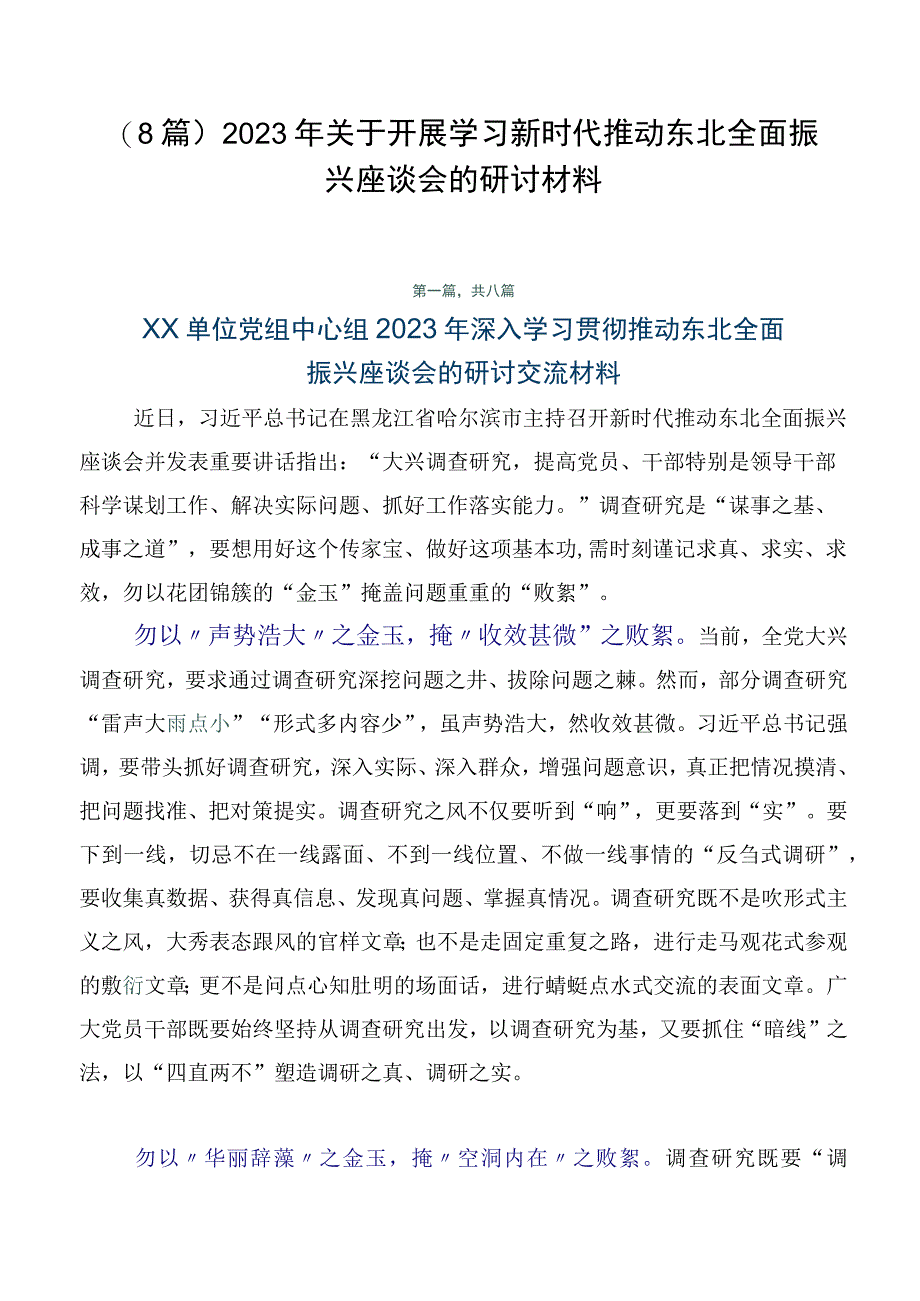 （8篇）2023年关于开展学习新时代推动东北全面振兴座谈会的研讨材料

第一篇，共八篇

XX单位党组中心组2023年深入学习贯彻推动东北全面振兴座谈会的研讨交流材料

近日，习近平总书记在黑龙江省哈尔滨市主持召开新时代推动东北全面振兴座谈会并发表重要讲话指出：“大兴调查研究，提高党员、干部特别是领导干部科学谋划工作、解决实际问题、抓好工作落实能力。”调查研究是“谋事之基、成事之道”，要想用好这个传家宝、做好这项基本功,需时刻谨记求真、求实、求效，勿以花团锦簇的“金玉”掩盖问题重重的“败絮”。

勿以〃声势浩大〃之金玉，掩〃收效甚微”之败絮。当前，全党大兴调查研究，要求通过调查研究深挖问题之井、拔除问题之棘。然而，部分调查研究“雷声大雨点小”“形式多内容少”，虽声势浩大，然收效甚微。习近平总书记强调，要带头抓好调查研究，深入实际、深入群众，增强问题意识，真正把情况摸清、把问题找准、把对策提实。调查研究之风不仅要听到“响”，更要落到“实”。要下到一线，切忌不在一线露面、不到一线位置、不做一线事情的“反刍式调研”，要收集真数据、获得真信息、发现真问题、掌握真情况。调查研究既不是吹形式主义之风，大秀表态跟风的官样文章；也不是走固定重复之路，进行走马观花式参观的敷衍文章；更不是问点心知肚明的场面话，进行蜻蜓点水式交流的表面文章。广大党员干部既要始终坚持从调查研究出发，以调查研究为基，又要抓住“暗线”之法，以“四直两不”塑造调研之真、调研之实。

勿以〃华丽辞藻〃之金玉，掩〃空洞内在〃之败絮。调查研究既要“调